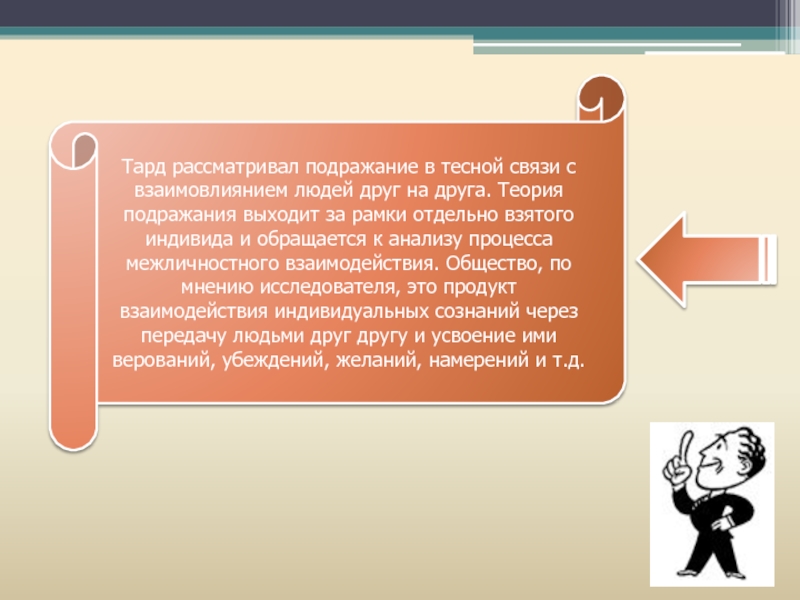 Тард рассматривал подражание в тесной связи с взаимовлиянием людей друг на друга. Теория подражания выходит за рамки отдельно взятого индивида и обращается к анализу процесса межличностного взаимодействия. Общество, по мнению исследователя, это продукт взаимодействия индивидуальных сознаний через передачу людьми друг другу и усвоение ими верований, убеждений, желаний, намерений и т.д.